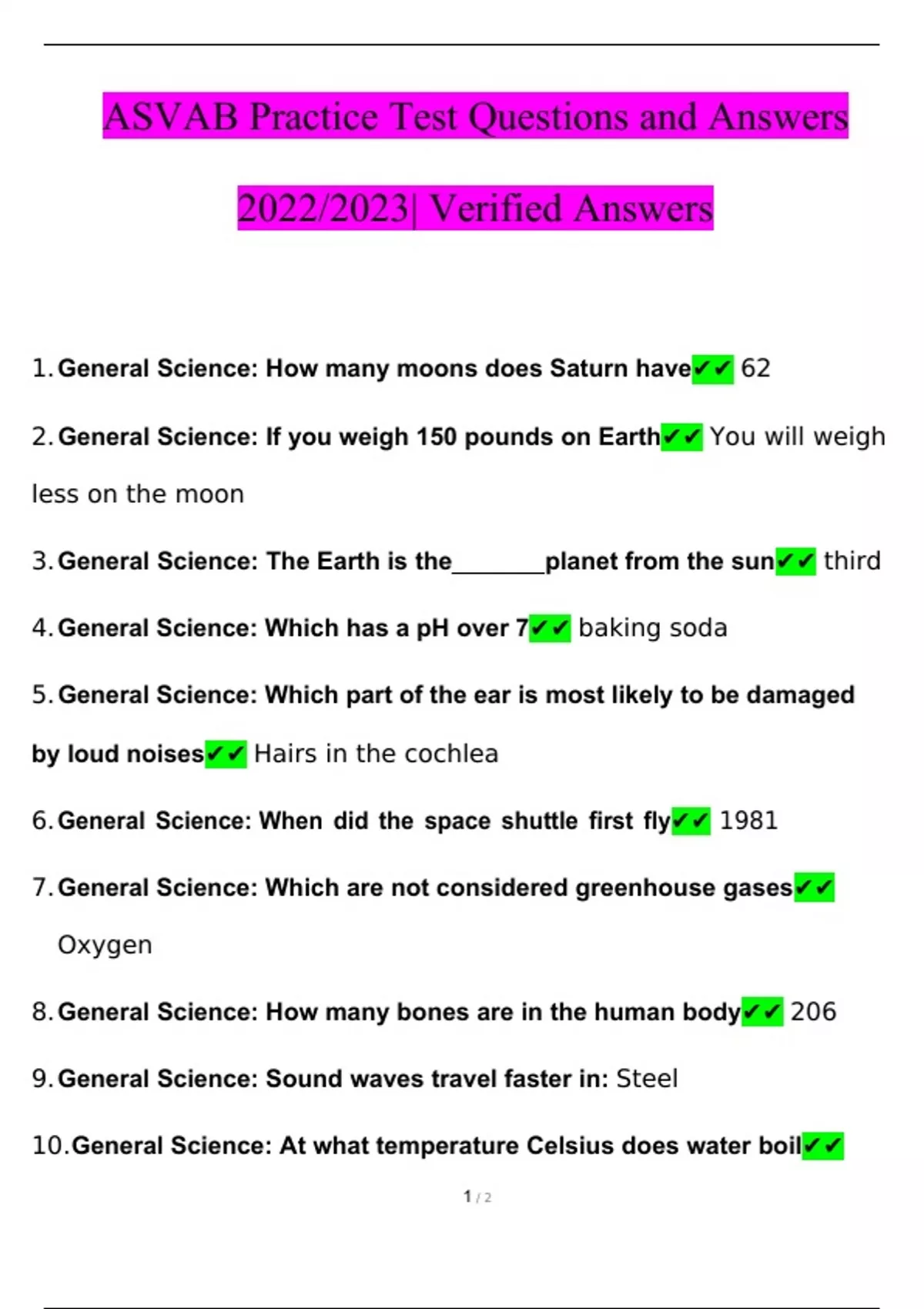 ASVAB Practice Test Questions and Answers 2022/2023| Verified Answers

1. General Science: How many moons does Saturn have✔✔ 62

2. General Science: If you weigh 150 pounds on Earth✔✔ You will weigh less on the moon

3. General Science: The Earth is the________planet from the sun✔✔ third

4. General Science: Which has a pH over 7✔✔ baking soda

5. General Science: Which part of the ear is most likely to be damaged by loud noises✔✔ Hairs in the cochlea

6. General Science: When did the space shuttle first fly✔✔ 1981

7. General Science: Which are not considered greenhouse gases✔✔ Oxygen

8. General Science: How many bones are in the human body✔✔ 206

9. General Science: Sound waves travel faster in: Steel

10. General Science: At what temperature Celsius does water boil✔✔

1 / 2